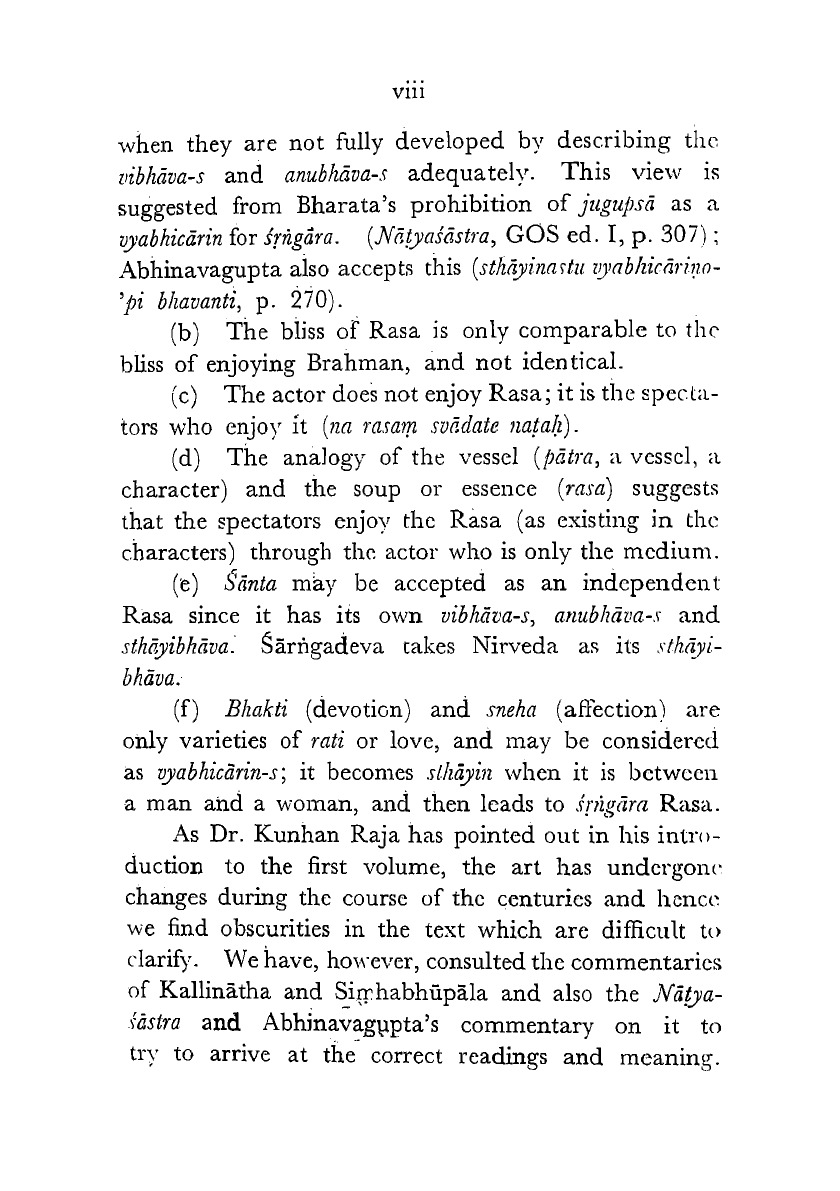 viii

when they are not fully developed by describing the vibhāva-s and anubhāva-s adequately. This view is suggested from Bharata's prohibition of jugupsā as a vyabhicārin for śṛṅgāra. (Nāṭyaśāstra, GOS ed. I, p. 307); Abhinavagupta also accepts this (sthāyinastu vyabhicāriṇo-'pi bhavanti, p. 270).

(b) The bliss of Rasa is only comparable to the bliss of enjoying Brahman, and not identical.

(c) The actor does not enjoy Rasa; it is the spectators who enjoy it (na rasaṃ svādate naṭaḥ).

(d) The analogy of the vessel (pātra, a vessel, a character) and the soup or essence (rasa) suggests that the spectators enjoy the Rasa (as existing in the characters) through the actor who is only the medium.

(e) Śānta may be accepted as an independent Rasa since it has its own vibhāva-s, anubhāva-s and sthāyibhāva. Śārṅgadeva takes Nirveda as its sthāyibhāva.

(f) Bhakti (devotion) and sneha (affection) are only varieties of rati or love, and may be considered as vyabhicārin-s; it becomes sthāyin when it is between a man and a woman, and then leads to śṛṅgāra Rasa.

As Dr. Kunhan Raja has pointed out in his introduction to the first volume, the art has undergone changes during the course of the centuries and hence we find obscurities in the text which are difficult to clarify. We have, however, consulted the commentaries of Kallinātha and Siṃhabhūpāla and also the Nāṭyaśāstra and Abhinavagupta's commentary on it to try to arrive at the correct readings and meaning.